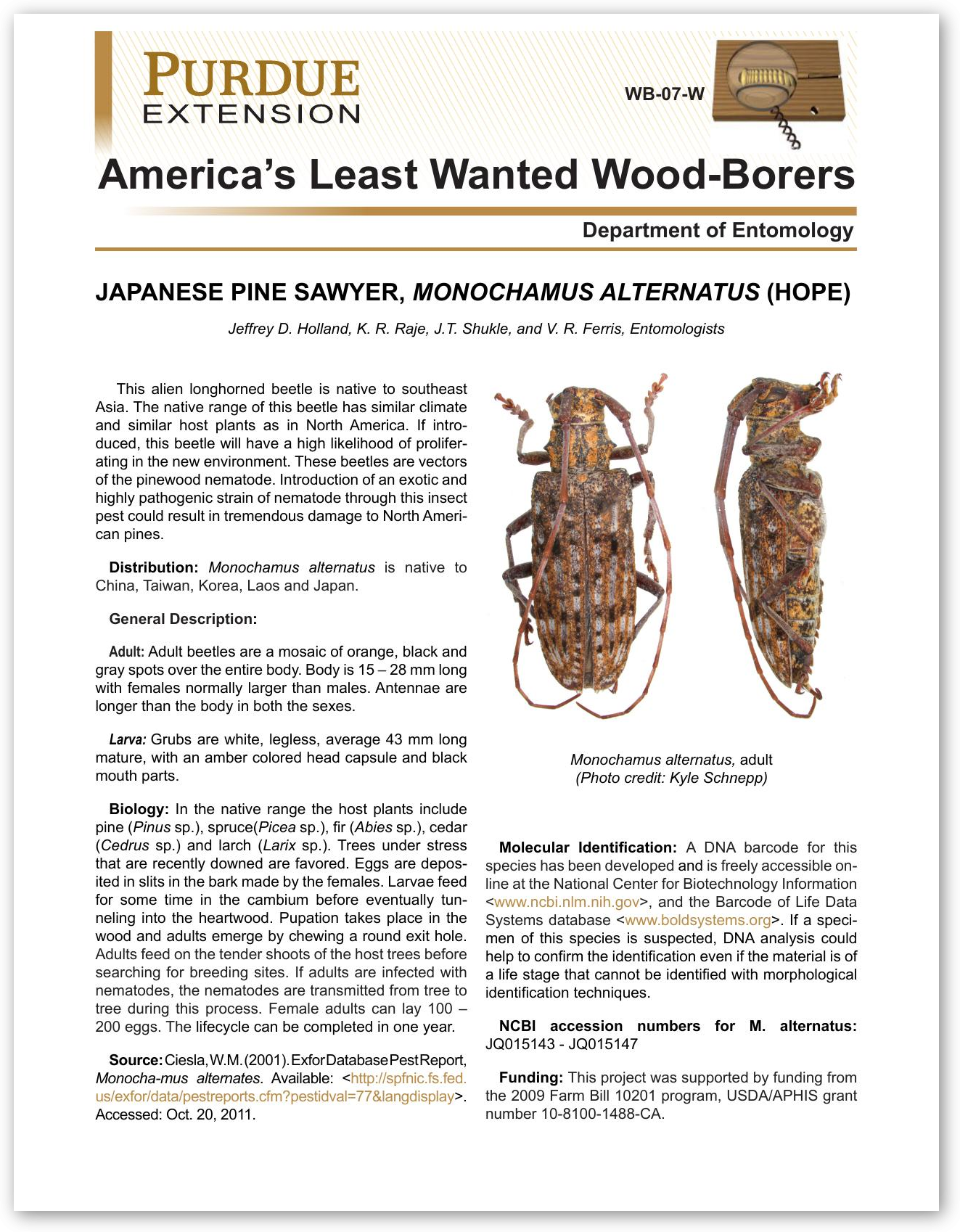 PURDUE
EXTENSION

WB-07-W

America's Least Wanted Wood-Borers

Department of Entomology

JAPANESE PINE SAWYER, MONOCHAMUS ALTERNATUS (HOPE)

Jeffrey D. Holland, K. R. Raje, J.T. Shukle, and V. R. Ferris, Entomologists

This alien longhorned beetle is native to southeast Asia. The native range of this beetle has similar climate and similar host plants as in North America. If introduced, this beetle will have a high likelihood of proliferating in the new environment. These beetles are vectors of the pinewood nematode. Introduction of an exotic and highly pathogenic strain of nematode through this insect pest could result in tremendous damage to North American pines.

Distribution: Monochamus alternatus is native to China, Taiwan, Korea, Laos and Japan.

General Description:

Adult: Adult beetles are a mosaic of orange, black and gray spots over the entire body. Body is 15 – 28 mm long with females normally larger than males. Antennae are longer than the body in both the sexes.

Larva: Grubs are white, legless, average 43 mm long mature, with an amber colored head capsule and black mouth parts.

Biology: In the native range the host plants include pine (Pinus sp.), spruce(Picea sp.), fir (Abies sp.), cedar (Cedrus sp.) and larch (Larix sp.). Trees under stress that are recently downed are favored. Eggs are deposited in slits in the bark made by the females. Larvae feed for some time in the cambium before eventually tunneling into the heartwood. Pupation takes place in the wood and adults emerge by chewing a round exit hole. Adults feed on the tender shoots of the host trees before searching for breeding sites. If adults are infected with nematodes, the nematodes are transmitted from tree to tree during this process. Female adults can lay 100 – 200 eggs. The lifecycle can be completed in one year.

Source: Ciesla, W.M. (2001). Exfor Database Pest Report, Monocha-mus alternates. Available: <http://spfnic.fs.fed.us/exfor/data/pestreports.cfm?pestidval=77&langdisplay>. Accessed: Oct. 20, 2011.

Monochamus alternatus, adult
(Photo credit: Kyle Schnepp)

Molecular Identification: A DNA barcode for this species has been developed and is freely accessible online at the National Center for Biotechnology Information <www.ncbi.nlm.nih.gov>, and the Barcode of Life Data Systems database <www.boldsystems.org>. If a specimen of this species is suspected, DNA analysis could help to confirm the identification even if the material is of a life stage that cannot be identified with morphological identification techniques.

NCBI accession numbers for M. alternatus: JQ015143 - JQ015147

Funding: This project was supported by funding from the 2009 Farm Bill 10201 program, USDA/APHIS grant number 10-8100-1488-CA.